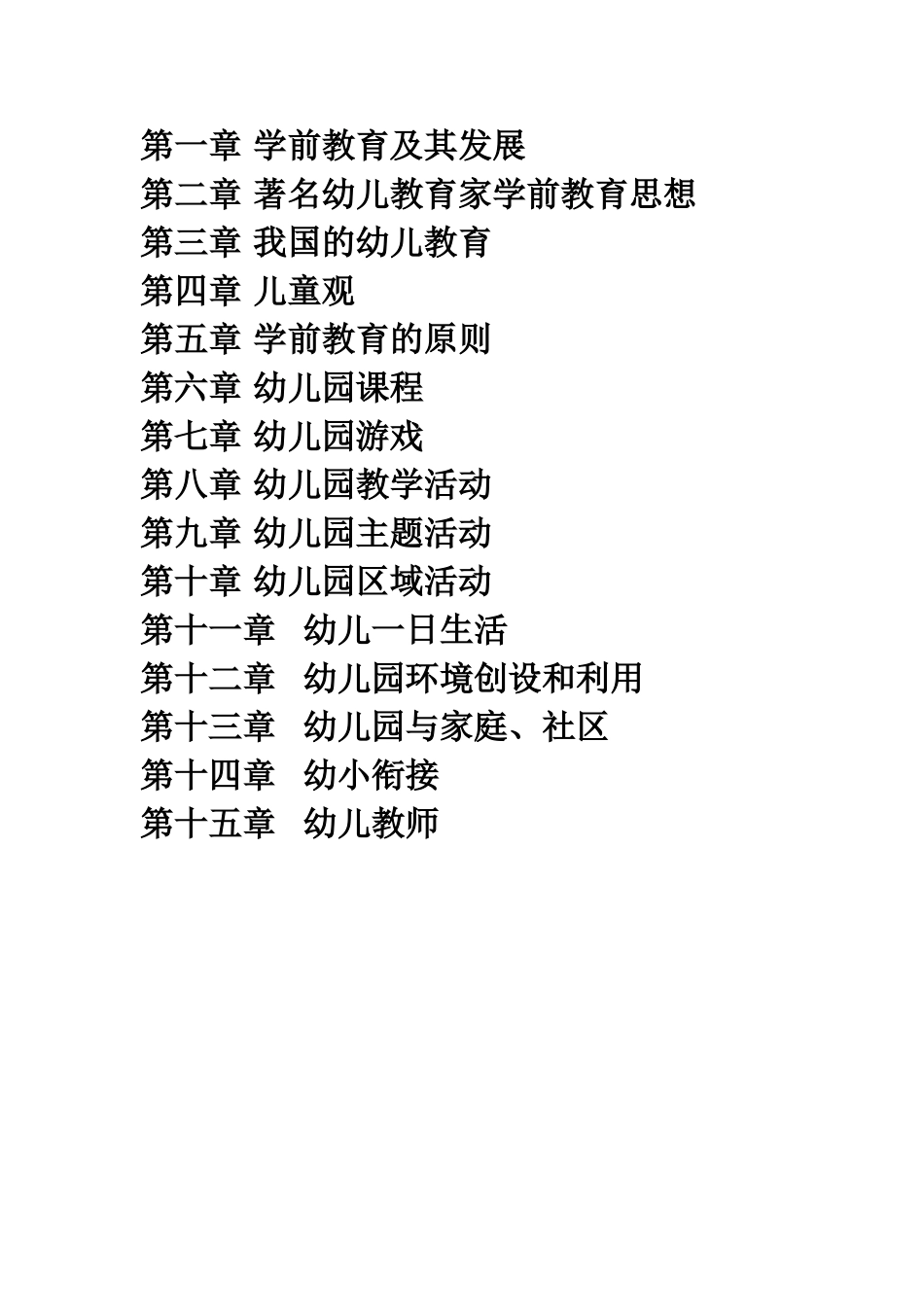 第一章 学前教育及其发展
第二章 著名幼儿教育家学前教育思想
第三章 我国的幼儿教育
第四章 儿童观
第五章 学前教育的原则
第六章 幼儿园课程
第七章 幼儿园游戏
第八章 幼儿园教学活动
第九章 幼儿园主题活动
第十章 幼儿园区域活动
第十一章 幼儿一日生活
第十二章 幼儿园环境创设和利用
第十三章 幼儿园与家庭、社区
第十四章 幼小衔接
第十五章 幼儿教师